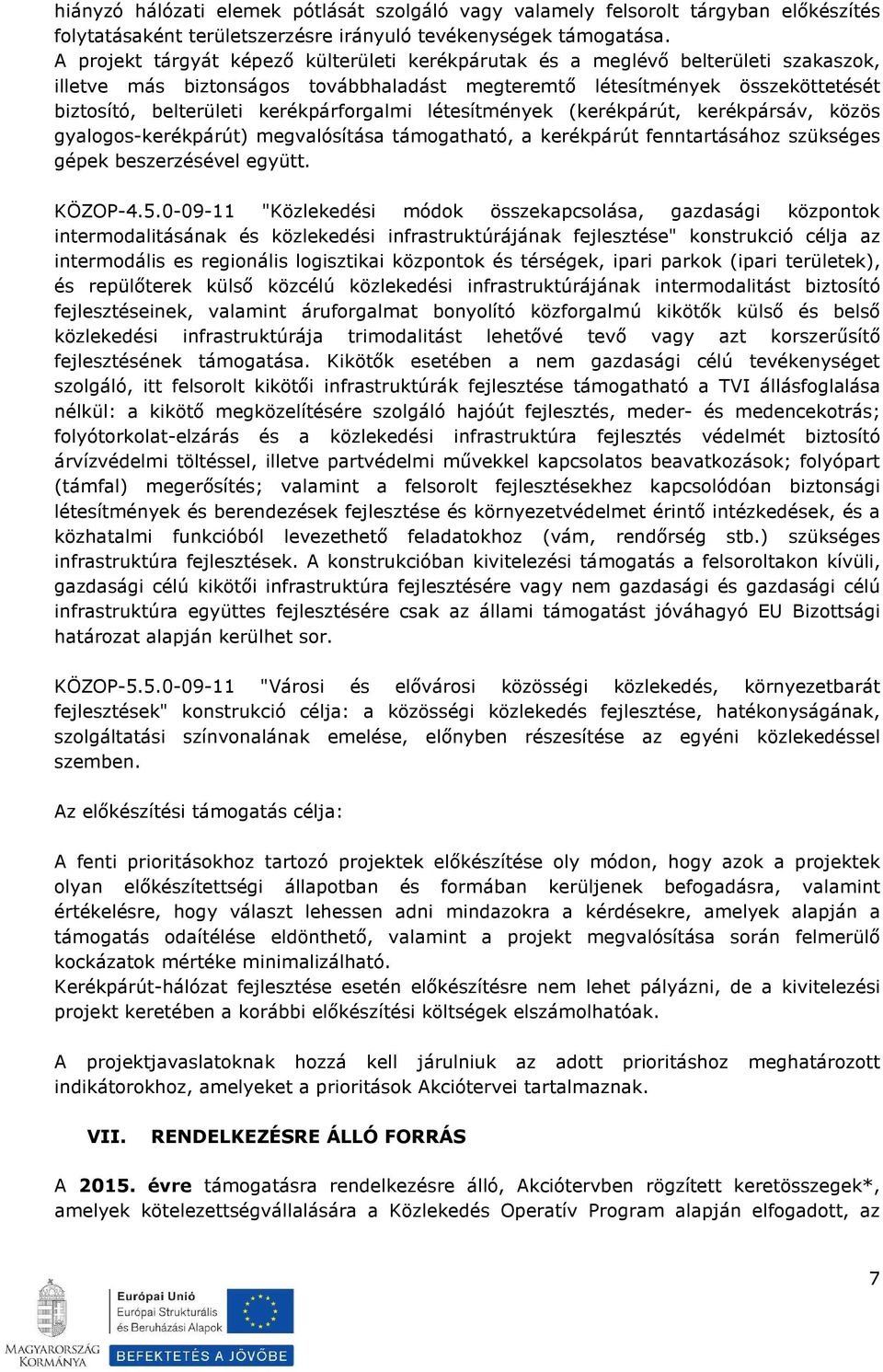 hiányzó hálózati elemek pótlását szolgáló vagy valamely felsorolt tárgyban előkészítés folytatásaként területszerzésre irányuló tevékenységek támogatása.
A projekt tárgyát képező külterületi kerékpárutak és a meglévő belterületi szakaszok, illetve más biztonságos továbbhaladást megteremtő létesítmények összeköttetését biztosító, belterületi kerékpárforgalmi létesítmények (kerékpárút, kerékpársáv, közös gyalogos-kerékpárút) megvalósítása támogatható, a kerékpárút fenntartásához szükséges gépek beszerzésével együtt.

KÖZOP-4.5.0-09-11 "Közlekedési módok összekapcsolása, gazdasági központok intermodalitásának és közlekedési infrastruktúrájának fejlesztése" konstrukció célja az intermodális es regionális logisztikai központok és térségek, ipari parkok (ipari területek), és repülőterek külső közcélú közlekedési infrastruktúrájának intermodalitást biztosító fejlesztéseinek, valamint áruforgalmat bonyolító közforgalmú kikötők külső és belső közlekedési infrastruktúrája trimodalitást lehetővé tevő vagy azt korszerűsítő fejlesztésének támogatása. Kikötők esetében a nem gazdasági célú tevékenységet szolgáló, itt felsorolt kikötői infrastruktúrák fejlesztése támogatható a TVI állásfoglalása nélkül: a kikötő megközelítésére szolgáló hajóút fejlesztés, meder- és medencekotrás; folyótorkolat-elzárás és a közlekedési infrastruktúra fejlesztés védelmét biztosító árvízvédelmi töltéssel, illetve partvédelmi művekkel kapcsolatos beavatkozások; folyópart (támfal) megerősítés; valamint a felsorolt fejlesztésekhez kapcsolódóan biztonsági létesítmények és berendezések fejlesztése és környezetvédelmet érintő intézkedések, és a közhatalmi funkcióból levezethető feladatokhoz (vám, rendőrség stb.) szükséges infrastruktúra fejlesztések. A konstrukcióban kivitelezési támogatás a felsoroltakon kívüli, gazdasági célú kikötői infrastruktúra fejlesztésére vagy nem gazdasági és gazdasági célú infrastruktúra együttes fejlesztésére csak az állami támogatást jóváhagyó EU Bizottsági határozat alapján kerülhet sor.

KÖZOP-5.5.0-09-11 "Városi és elővárosi közösségi közlekedés, környezetbarát fejlesztések" konstrukció célja: a közösségi közlekedés fejlesztése, hatékonyságának, szolgáltatási színvonalának emelése, előnyben részesítése az egyéni közlekedéssel szemben.

Az előkészítési támogatás célja:

A fenti prioritásokhoz tartozó projektek előkészítése oly módon, hogy azok a projektek olyan előkészítettségi állapotban és formában kerüljenek befogadásra, valamint értékelésre, hogy választ lehessen adni mindazokra a kérdésekre, amelyek alapján a támogatás odaítélése eldönthető, valamint a projekt megvalósítása során felmerülő kockázatok mértéke minimalizálható.
Kerékpárút-hálózat fejlesztése esetén előkészítésre nem lehet pályázni, de a kivitelezési projekt keretében a korábbi előkészítési költségek elszámolhatóak.

A projektjavaslatoknak hozzá kell járulniuk az adott prioritáshoz meghatározott indikátorokhoz, amelyeket a prioritások Akciótervei tartalmaznak.

VII. RENDELKEZÉSRE ÁLLÓ FORRÁS

A 2015. évre támogatásra rendelkezésre álló, Akciótervben rögzített keretösszegek*, amelyek kötelezettségvállalására a Közlekedés Operatív Program alapján elfogadott, az

7

MAGYARORSZÁG KORMÁNYA
Európai Unió
Európai Strukturális és Beruházási Alapok
BEFEKTETÉS A JÖVŐBE